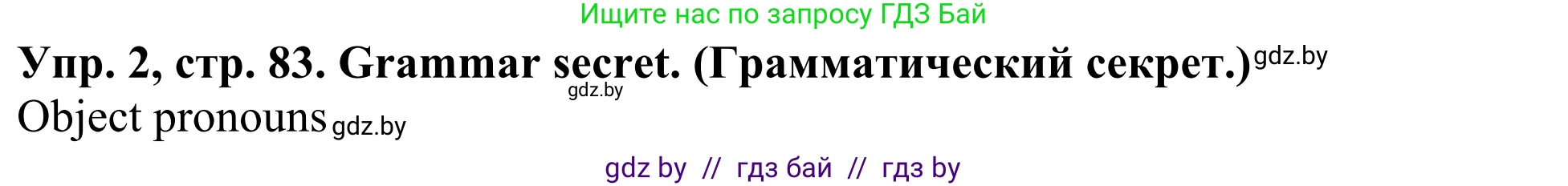 Ищите нас по запросу ГДЗ Бай

Упр. 2, стр. 83. Grammar secret. (Грамматический секрет.) gdz.by
gdz.by
Object pronouns gdz.by

gdz by // гдз бай // гдз by